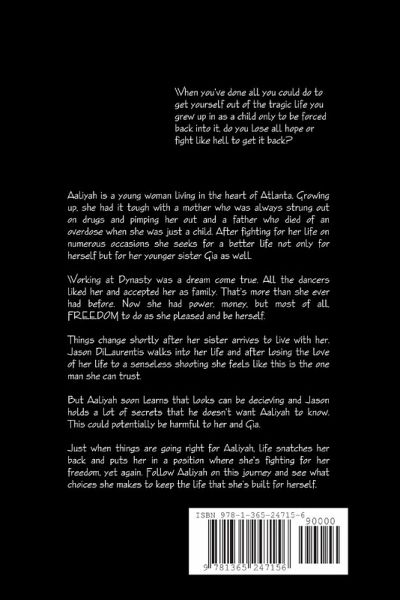 When you've done all you could do to get yourself out of the tragic life you grew up in as a child only to be forced back into it, do you lose all hope or fight like hell to get it back?

Aaliyah is a young woman living in the heart of Atlanta. Growing up, she had it tough with a mother who was always strung out on drugs and pimping her out and a father who died of an overdose when she was just a child. After fighting for her life on numerous occasions she seeks for a better life not only for herself but for her younger sister Gia as well.

Working at Dynasty was a dream come true. All the dancers liked her and accepted her as family. That's more than she ever had before. Now she had power, money, but most of all, FREEDOM to do as she pleased and be herself.

Things change shortly after her sister arrives to live with her. Jason DiLaurentis walks into her life and after losing the love of her life to a senseless shooting she feels like this is the one man she can trust.

But Aaliyah soon learns that looks can be decieving and Jason holds a lot of secrets that he doesn't want Aaliyah to know. This could potentially be harmful to her and Gia.

Just when things are going right for Aaliyah, life snatches her back and puts her in a position where she's fighting for her freedom, yet again. Follow Aaliyah on this journey and see what choices she makes to keep the life that she's built for herself.

ISBN 978-1-365-24715-6
90000
9 781365 247156